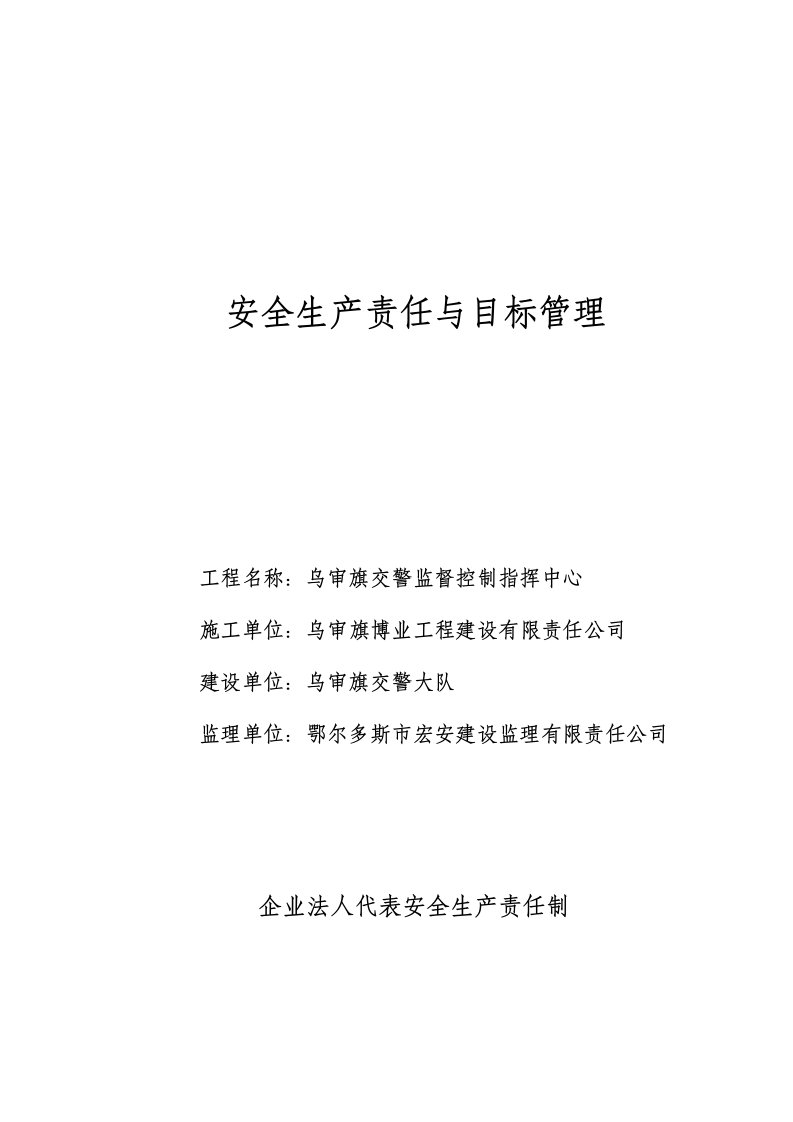 安全生产责任与目标管理

工程名称：乌审旗交警监督控制指挥中心

施工单位：乌审旗博业工程建设有限责任公司

建设单位：乌审旗交警大队

监理单位：鄂尔多斯市宏安建设监理有限责任公司

企业法人代表安全生产责任制